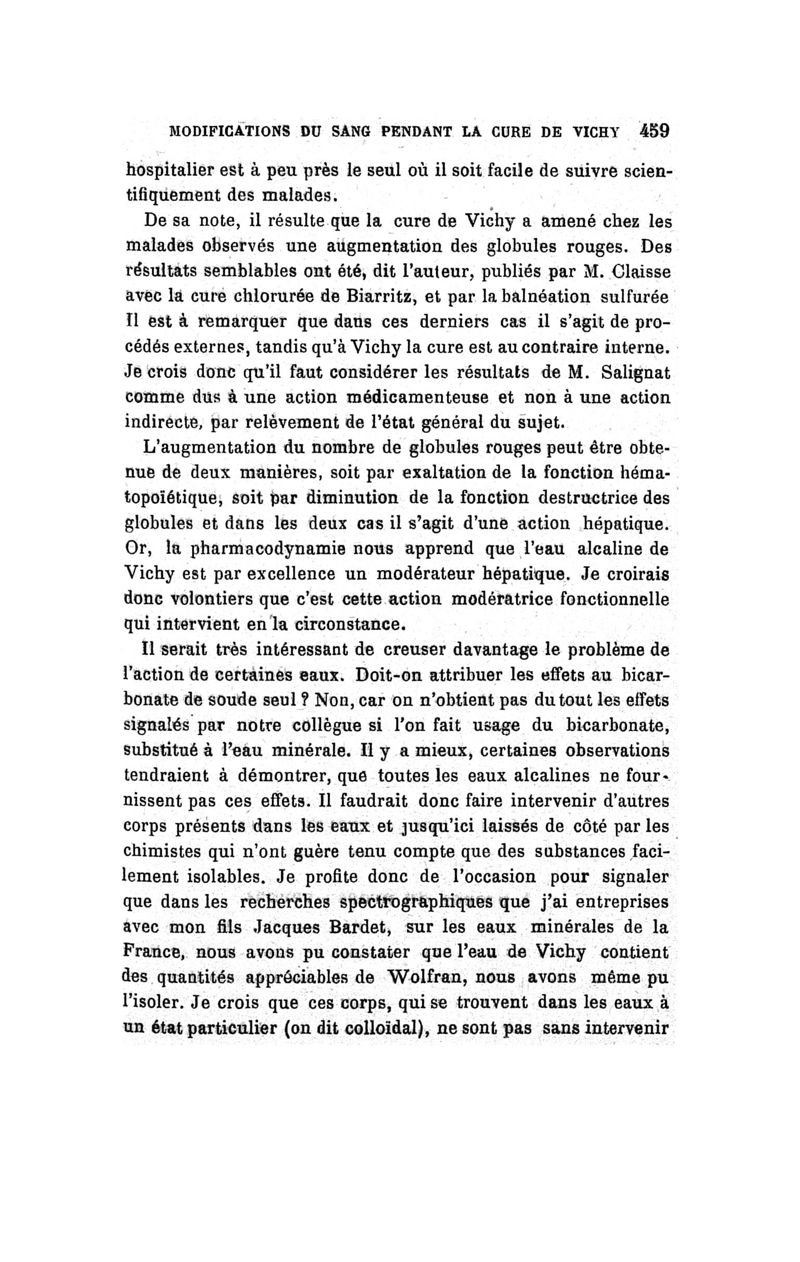 MODIFICATIONS DU SANG PENDANT LA CURE DE VICHY 459

hospitalier est à peu près le seul où il soit facile de suivre scientifiquement des malades.

De sa note, il résulte que la cure de Vichy a amené chez les malades observés une augmentation des globules rouges. Des résultats semblables ont été, dit l'auteur, publiés par M. Claisse avec la cure chlorurée de Biarritz, et par la balnéation sulfurée Il est à remarquer que dans ces derniers cas il s'agit de procédés externes, tandis qu'à Vichy la cure est au contraire interne. Je crois donc qu'il faut considérer les résultats de M. Salignat comme dus à une action médicamenteuse et non à une action indirecte, par relèvement de l'état général du sujet.

L'augmentation du nombre de globules rouges peut être obtenue de deux manières, soit par exaltation de la fonction hématopoïétique, soit par diminution de la fonction destructrice des globules et dans les deux cas il s'agit d'une action hépatique. Or, la pharmacodynamie nous apprend que l'eau alcaline de Vichy est par excellence un modérateur hépatique. Je croirais donc volontiers que c'est cette action modératrice fonctionnelle qui intervient en la circonstance.

Il serait très intéressant de creuser davantage le problème de l'action de certaines eaux. Doit-on attribuer les effets au bicarbonate de soude seul ? Non, car on n'obtient pas du tout les effets signalés par notre collègue si l'on fait usage du bicarbonate, substitué à l'eau minérale. Il y a mieux, certaines observations tendraient à démontrer, que toutes les eaux alcalines ne fournissent pas ces effets. Il faudrait donc faire intervenir d'autres corps présents dans les eaux et jusqu'ici laissés de côté par les chimistes qui n'ont guère tenu compte que des substances facilement isolables. Je profite donc de l'occasion pour signaler que dans les recherches spectrographiques que j'ai entreprises avec mon fils Jacques Bardet, sur les eaux minérales de la France, nous avons pu constater que l'eau de Vichy contient des quantités appréciables de Wolfran, nous avons même pu l'isoler. Je crois que ces corps, qui se trouvent dans les eaux à un état particulier (on dit colloïdal), ne sont pas sans intervenir